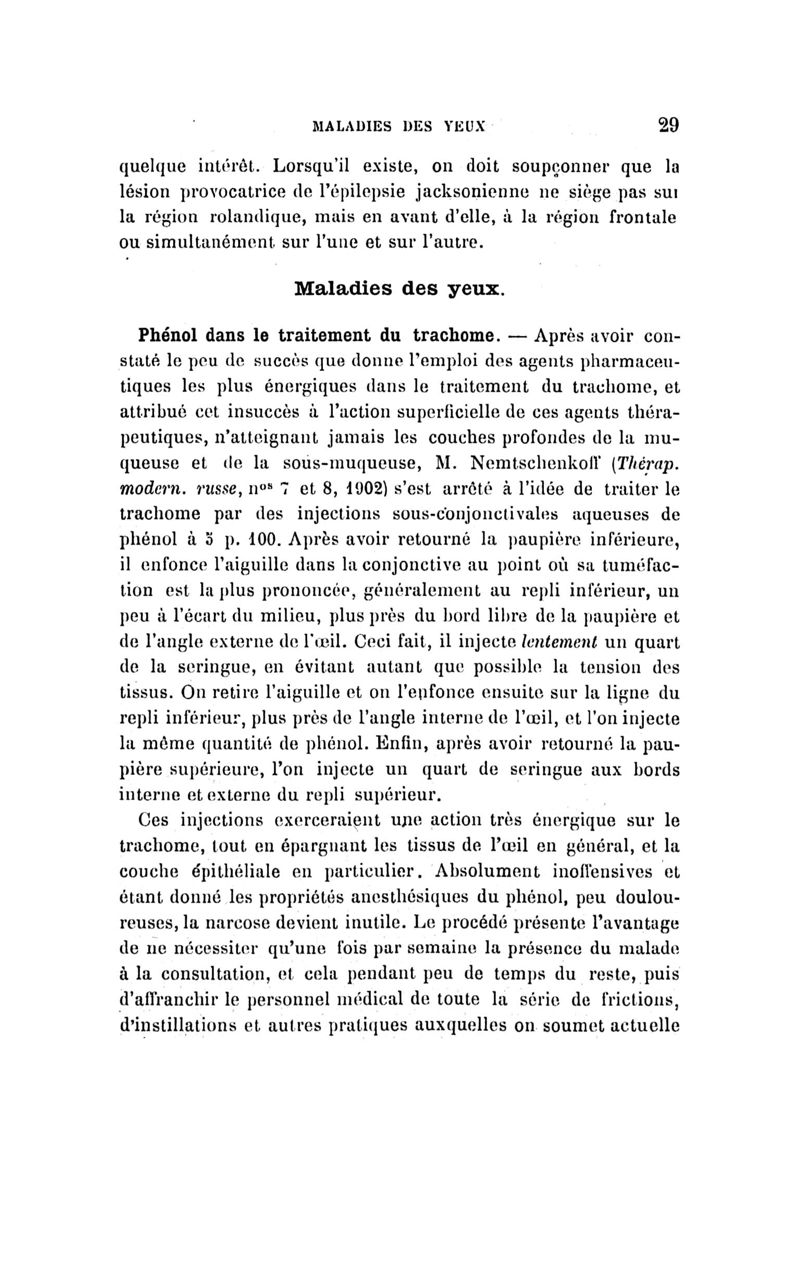 MALADIES DES YEUX 29

quelque intérêt. Lorsqu'il existe, on doit soupçonner que la lésion provocatrice de l'épilepsie jacksonienne ne siège pas sur la région rolandique, mais en avant d'elle, à la région frontale ou simultanément sur l'une et sur l'autre.

Maladies des yeux.

Phénol dans le traitement du trachome. — Après avoir constaté le peu de succès que donne l'emploi des agents pharmaceutiques les plus énergiques dans le traitement du trachome, et attribué cet insuccès à l'action superficielle de ces agents thérapeutiques, n'atteignant jamais les couches profondes de la muqueuse et de la sous-muqueuse, M. Nemtschenkoff (Thérap. modern. russe, nos 7 et 8, 1902) s'est arrêté à l'idée de traiter le trachome par des injections sous-conjonctivales aqueuses de phénol à 5 p. 100. Après avoir retourné la paupière inférieure, il enfonce l'aiguille dans la conjonctive au point où sa tuméfaction est la plus prononcée, généralement au repli inférieur, un peu à l'écart du milieu, plus près du bord libre de la paupière et de l'angle externe de l'œil. Ceci fait, il injecte lentement un quart de la seringue, en évitant autant que possible la tension des tissus. On retire l'aiguille et on l'enfonce ensuite sur la ligne du repli inférieur, plus près de l'angle interne de l'œil, et l'on injecte la même quantité de phénol. Enfin, après avoir retourné la paupière supérieure, l'on injecte un quart de seringue aux bords interne et externe du repli supérieur.

Ces injections exerceraient une action très énergique sur le trachome, tout en épargnant les tissus de l'œil en général, et la couche épithéliale en particulier. Absolument inoffensives et étant donné les propriétés anesthésiques du phénol, peu douloureuses, la narcose devient inutile. Le procédé présente l'avantage de ne nécessiter qu'une fois par semaine la présence du malade à la consultation, et cela pendant peu de temps du reste, puis d'affranchir le personnel médical de toute la série de frictions, d'instillations et autres pratiques auxquelles on soumet actuelle